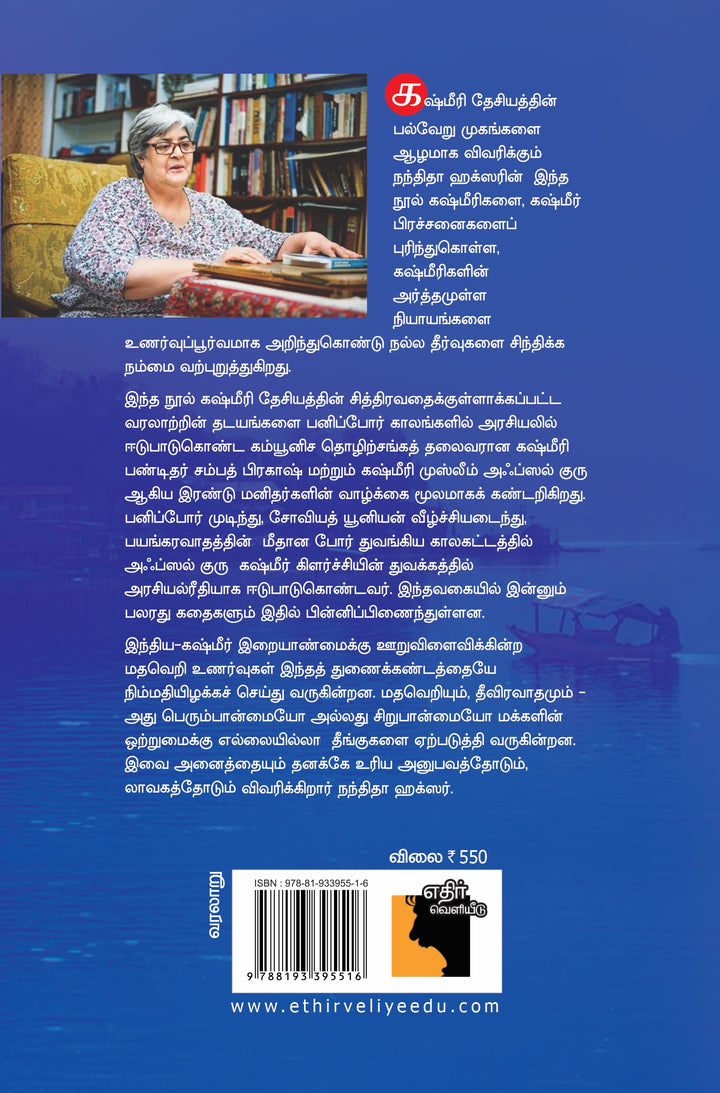 கஷ்மீரி தேசியத்தின் பல்வேறு முகங்களை ஆழமாக விவரிக்கும் நந்திதா ஹக்ஸரின் இந்த நூல் கஷ்மீரிகளை, கஷ்மீர் பிரச்சனைகளைப் புரிந்துகொள்ள, கஷ்மீரிகளின் அர்த்தமுள்ள நியாயங்களை உணர்வுப்பூர்வமாக அறிந்துகொண்டு நல்ல தீர்வுகளை சிந்திக்க நம்மை வற்புறுத்துகிறது.

இந்த நூல் கஷ்மீரி தேசியத்தின் சித்திரவதைக்குள்ளாக்கப்பட்ட வரலாற்றின் தடயங்களை பனிப்போர் காலங்களில் அரசியலில் ஈடுபாடுகொண்ட கம்யூனிச தொழிற்சங்கத் தலைவரான கஷ்மீரி பண்டிதர் சம்பத் பிரகாஷ் மற்றும் கஷ்மீரி முஸ்லீம் அஃப்ஸல் குரு ஆகிய இரண்டு மனிதர்களின் வாழ்க்கை மூலமாகக் கண்டறிகிறது. பனிப்போர் முடிந்து, சோவியத் யூனியன் வீழ்ச்சியடைந்து, பயங்கரவாதத்தின் மீதான போர் துவங்கிய காலகட்டத்தில் அஃப்ஸல் குரு கஷ்மீர் கிளர்ச்சியின் துவக்கத்தில் அரசியல்ரீதியாக ஈடுபாடுகொண்டவர். இந்தவகையில் இன்னும் பலரது கதைகளும் இதில் பின்னிப்பிணைந்துள்ளன.

இந்திய-கஷ்மீர் இறையாண்மைக்கு ஊறுவிளைவிக்கின்ற மதவெறி உணர்வுகள் இந்தத் துணைக்கண்டத்தையே நிம்மதியிழக்கச் செய்து வருகின்றன. மதவெறியும், தீவிரவாதமும் - அது பெரும்பான்மையோ அல்லது சிறுபான்மையோ மக்களின் ஒற்றுமைக்கு எல்லையில்லா தீங்குகளை ஏற்படுத்தி வருகின்றன. இவை அனைத்தையும் தனக்கே உரிய அனுபவத்தோடும், லாவகத்தோடும் விவரிக்கிறார் நந்திதா ஹக்ஸர்.

விலை ₹ 550

வரலாறு

ISBN : 978-81-933955-1-6

9 788193 395516

எதிர் வெளியீடு

www.ethirveliyeedu.com